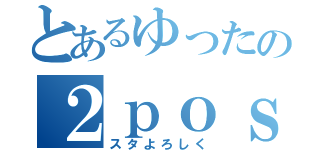 とあるゆったの
２ｐｏｓ
スタよろしく